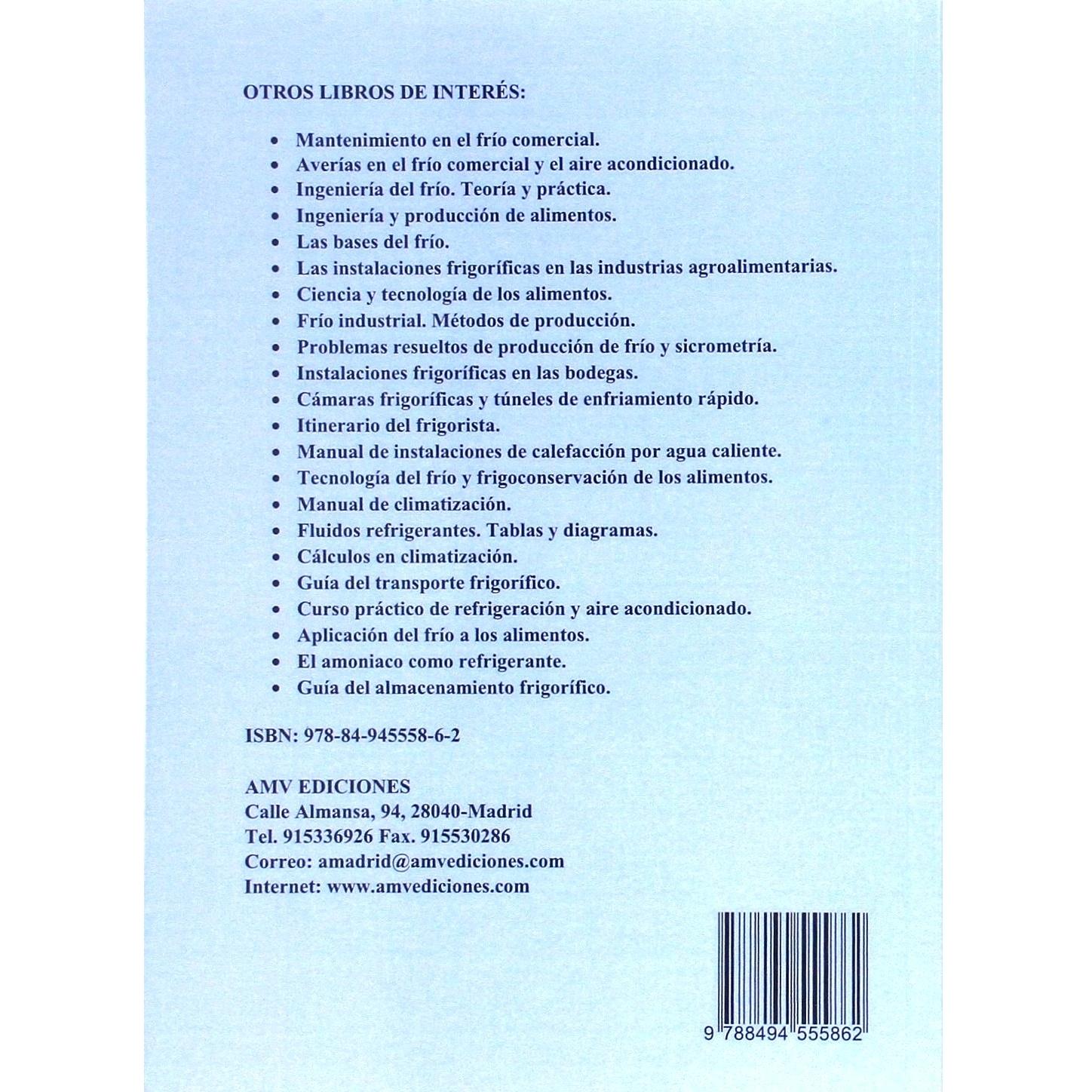 OTROS LIBROS DE INTERÉS:

• Mantenimiento en el frío comercial.
• Averías en el frío comercial y el aire acondicionado.
• Ingeniería del frío. Teoría y práctica.
• Ingeniería y producción de alimentos.
• Las bases del frío.
• Las instalaciones frigoríficas en las industrias agroalimentarias.
• Ciencia y tecnología de los alimentos.
• Frío industrial. Métodos de producción.
• Problemas resueltos de producción de frío y sicrometría.
• Instalaciones frigoríficas en las bodegas.
• Cámaras frigoríficas y túneles de enfriamiento rápido.
• Itinerario del frigorista.
• Manual de instalaciones de calefacción por agua caliente.
• Tecnología del frío y frigoconservación de los alimentos.
• Manual de climatización.
• Fluidos refrigerantes. Tablas y diagramas.
• Cálculos en climatización.
• Guía del transporte frigorífico.
• Curso práctico de refrigeración y aire acondicionado.
• Aplicación del frío a los alimentos.
• El amoniaco como refrigerante.
• Guía del almacenamiento frigorífico.

ISBN: 978-84-945558-6-2

AMV EDICIONES
Calle Almansa, 94, 28040-Madrid
Tel. 915336926 Fax. 915530286
Correo: amadrid@amvediciones.com
Internet: www.amvediciones.com

9 788494 555862